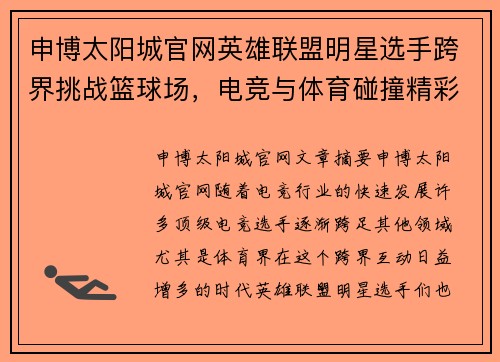 申博太阳城官网英雄联盟明星选手跨界挑战篮球场，电竞与体育碰撞精彩

申博太阳城官网文章摘要申博太阳城官网随着电竞行业的快速发展许多顶级电竞选手逐渐跨足其他领域尤其是体育界在这个跨界互动日益增多的时代英雄联盟明星选手们也